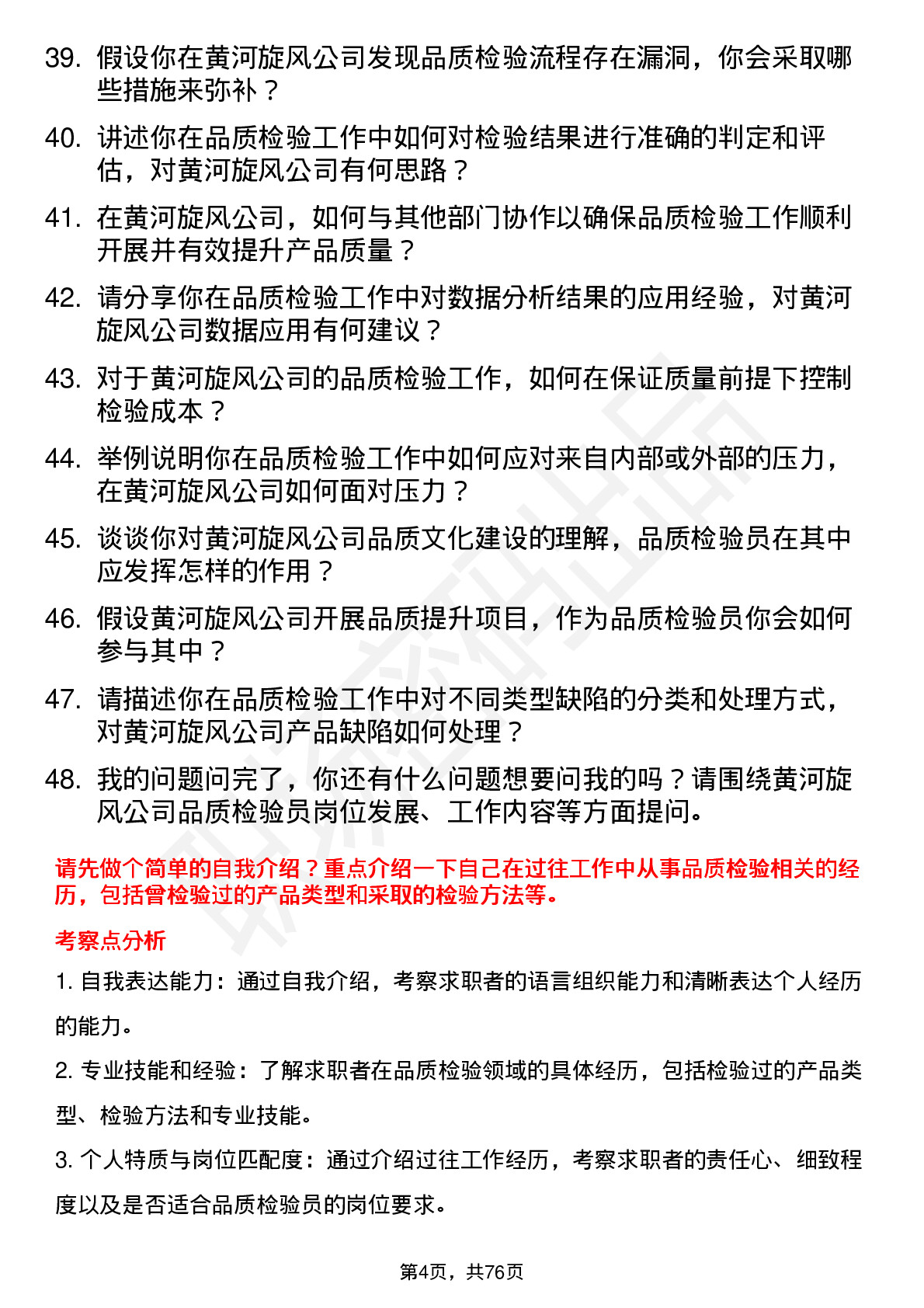 39. 假设你在黄河旋风公司发现品质检验流程存在漏洞，你会采取哪些措施来弥补？

40. 讲述你在品质检验工作中如何对检验结果进行准确的判定和评估，对黄河旋风公司有何思路？

41. 在黄河旋风公司，如何与其他部门协作以确保品质检验工作顺利开展并有效提升产品质量？

42. 请分享你在品质检验工作中对数据分析结果的应用经验，对黄河旋风公司数据应用有何建议？

43. 对于黄河旋风公司的品质检验工作，如何在保证质量前提下控制检验成本？

44. 举例说明你在品质检验工作中如何应对来自内部或外部的压力，在黄河旋风公司如何面对压力？

45. 谈谈你对黄河旋风公司品质文化建设的理解，品质检验员在其中应发挥怎样的作用？

46. 假设黄河旋风公司开展品质提升项目，作为品质检验员你会如何参与其中？

47. 请描述你在品质检验工作中对不同类型缺陷的分类和处理方式，对黄河旋风公司产品缺陷如何处理？

48. 我的问题问完了，你还有什么问题想要问我的吗？请围绕黄河旋风公司品质检验员岗位发展、工作内容等方面提问。

请先做个简单的自我介绍？重点介绍一下自己在过往工作中从事品质检验相关的经历，包括曾检验过的产品类型和采取的检验方法等。

考察点分析

1. 自我表达能力：通过自我介绍，考察求职者的语言组织能力和清晰表达个人经历的能力。

2. 专业技能和经验：了解求职者在品质检验领域的具体经历，包括检验过的产品类型、检验方法和专业技能。

3. 个人特质与岗位匹配度：通过介绍过往工作经历，考察求职者的责任心、细致程度以及是否适合品质检验员的岗位要求。

第4页，共76页